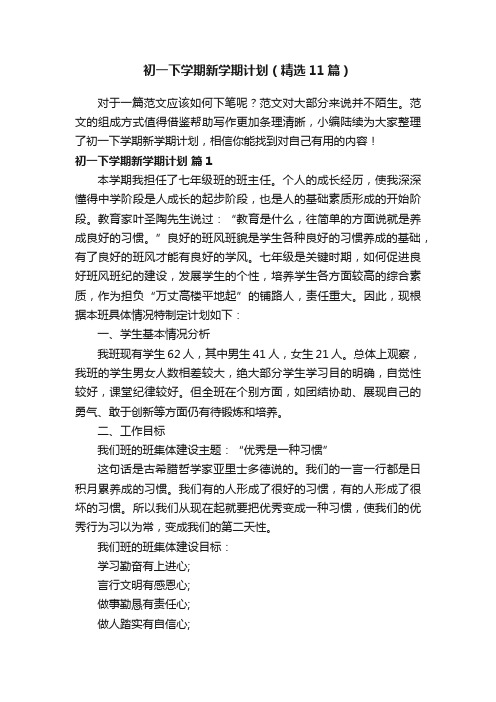 初一下学期新学期计划（精选11篇）

对于一篇范文应该如何下笔呢？范文对大部分来说并不陌生。范文的组成方式值得借鉴帮助写作更加条理清晰，小编陆续为大家整理了初一下学期新学期计划，相信你能找到对自己有用的内容！

初一下学期新学期计划 篇1

本学期我担任了七年级班的班主任。个人的成长经历，使我深深懂得中学阶段是人成长的起步阶段，也是人的基础素质形成的开始阶段。教育家叶圣陶先生说过：“教育是什么，往简单的方面说就是养成良好的习惯。”良好的班风班貌是学生各种良好的习惯养成的基础，有了良好的班风才能有良好的学风。七年级是关键时期，如何促进良好班风班纪的建设，发展学生的个性，培养学生各方面较高的综合素质，作为担负“万丈高楼平地起”的铺路人，责任重大。因此，现根据本班具体情况特制定计划如下：

一、学生基本情况分析

我班现有学生62人，其中男生41人，女生21人。总体上观察，我班的学生男女人数相差较大，绝大部分学生学习目的明确，自觉性较好，课堂纪律较好。但全班在个别方面，如团结协助、展现自己的勇气、敢于创新等方面仍有待锻炼和培养。

二、工作目标

我们班的班集体建设主题：“优秀是一种习惯”

这句话是古希腊哲学家亚里士多德说的。我们的一言一行都是日积月累养成的习惯。我们有的人形成了很好的习惯，有的人形成了很坏的习惯。所以我们从现在起就要把优秀变成一种习惯，使我们的优秀行为习以为常，变成我们的第二天性。

我们班的班集体建设目标：

学习勤奋有上进心;

言行文明有感恩心;

做事勤恳有责任心;

做人踏实有自信心;